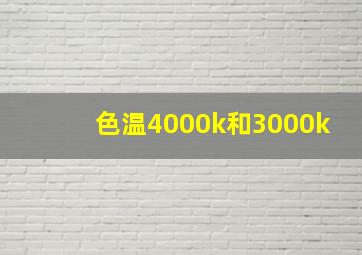 色温4000k和3000k